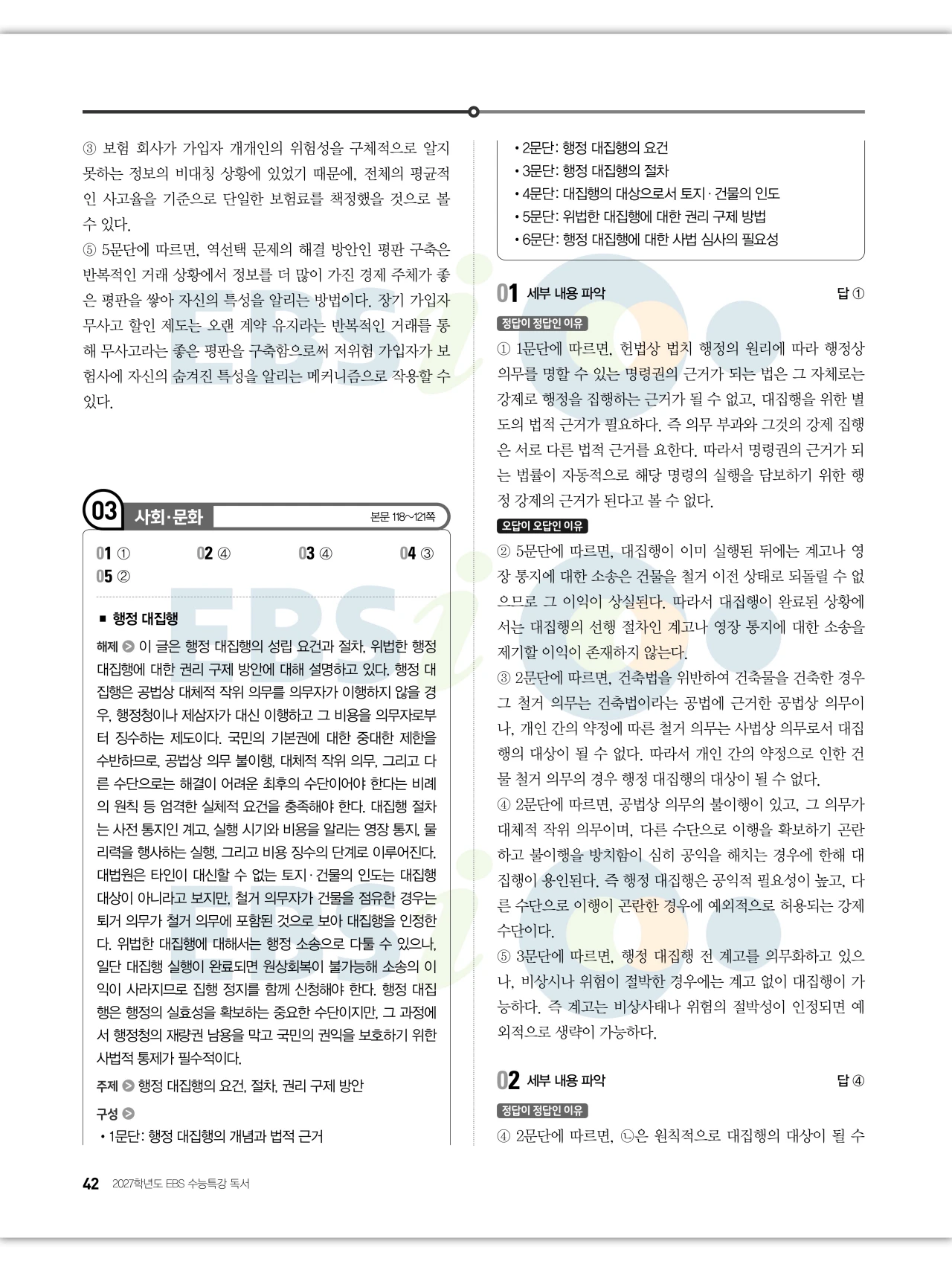 ③ 보험 회사가 가입자 개개인의 위험성을 구체적으로 알지 못하는 정보의 비대칭 상황에 있었기 때문에, 전체의 평균적인 사고율을 기준으로 단일한 보험료를 책정했을 것으로 볼 수 있다.
⑤ 5문단에 따르면, 역선택 문제의 해결 방안인 평판 구축은 반복적인 거래 상황에서 정보를 더 많이 가진 경제 주체가 좋은 평판을 쌓아 자신의 특성을 알리는 방법이다. 장기 가입자 무사고 할인 제도는 오랜 계약 유지라는 반복적인 거래를 통해 무사고라는 좋은 평판을 구축함으로써 저위험 가입자가 보험사에 자신의 숨겨진 특성을 알리는 메커니즘으로 작용할 수 있다.

03 사회·문화 본문 118~121쪽

01 ① 02 ④ 03 ④ 04 ③
05 ②

■ 행정 대집행
해제 이 글은 행정 대집행의 성립 요건과 절차, 위법한 행정 대집행에 대한 권리 구제 방안에 대해 설명하고 있다. 행정 대집행은 공법상 대체적 작위 의무를 의무자가 이행하지 않을 경우, 행정청이나 제삼자가 대신 이행하고 그 비용을 의무자로부터 징수하는 제도이다. 국민의 기본권에 대한 중대한 제한을 수반하므로, 공법상 의무 불이행, 대체적 작위 의무, 그리고 다른 수단으로는 해결이 어려운 최후의 수단이어야 한다는 비례의 원칙 등 엄격한 실체적 요건을 충족해야 한다. 대집행 절차는 사전 통지인 계고, 실행 시기와 비용을 알리는 영장 통지, 물리력을 행사하는 실행, 그리고 비용 징수의 단계로 이루어진다. 대법원은 타인이 대신할 수 없는 토지·건물의 인도는 대집행 대상이 아니라고 보지만, 철거 의무자가 건물을 점유한 경우는 퇴거 의무가 철거 의무에 포함된 것으로 보아 대집행을 인정한다. 위법한 대집행에 대해서는 행정 소송으로 다툴 수 있으나, 일단 대집행 실행이 완료되면 원상회복이 불가능해 소송의 이익이 사라지므로 집행 정지를 함께 신청해야 한다. 행정 대집행은 행정의 실효성을 확보하는 중요한 수단이지만, 그 과정에서 행정청의 재량권 남용을 막고 국민의 권익을 보호하기 위한 사법적 통제가 필수적이다.
주제 행정 대집행의 요건, 절차, 권리 구제 방안
구성
• 1문단: 행정 대집행의 개념과 법적 근거
• 2문단: 행정 대집행의 요건
• 3문단: 행정 대집행의 절차
• 4문단: 대집행의 대상으로서 토지·건물의 인도
• 5문단: 위법한 대집행에 대한 권리 구제 방법
• 6문단: 행정 대집행에 대한 사법 심사의 필요성

01 세부 내용 파악 답 ①
정답이 정답인 이유
① 1문단에 따르면, 헌법상 법치 행정의 원리에 따라 행정상 의무를 명할 수 있는 명령권의 근거가 되는 법은 그 자체로는 강제로 행정을 집행하는 근거가 될 수 없고, 대집행을 위한 별도의 법적 근거가 필요하다. 즉 의무 부과와 그것의 강제 집행은 서로 다른 법적 근거를 요한다. 따라서 명령권의 근거가 되는 법률이 자동적으로 해당 명령의 실행을 담보하기 위한 행정 강제의 근거가 된다고 볼 수 없다.
오답이 오답인 이유
② 5문단에 따르면, 대집행이 이미 실행된 뒤에는 계고나 영장 통지에 대한 소송은 건물을 철거 이전 상태로 되돌릴 수 없으므로 그 이익이 상실된다. 따라서 대집행이 완료된 상황에서는 대집행의 선행 절차인 계고나 영장 통지에 대한 소송을 제기할 이익이 존재하지 않는다.
③ 2문단에 따르면, 건축법을 위반하여 건축물을 건축한 경우 그 철거 의무는 건축법이라는 공법에 근거한 공법상 의무이나, 개인 간의 약정에 따른 철거 의무는 사법상 의무로서 대집행의 대상이 될 수 없다. 따라서 개인 간의 약정으로 인한 건물 철거 의무의 경우 행정 대집행의 대상이 될 수 없다.
④ 2문단에 따르면, 공법상 의무의 불이행이 있고, 그 의무가 대체적 작위 의무이며, 다른 수단으로 이행을 확보하기 곤란하고 불이행을 방치함이 심히 공익을 해치는 경우에 한해 대집행이 용인된다. 즉 행정 대집행은 공익적 필요성이 높고, 다른 수단으로 이행이 곤란한 경우에 예외적으로 허용되는 강제 수단이다.
⑤ 3문단에 따르면, 행정 대집행 전 계고를 의무화하고 있으나, 비상시나 위험이 절박한 경우에는 계고 없이 대집행이 가능하다. 즉 계고는 비상사태나 위험의 절박성이 인정되면 예외적으로 생략이 가능하다.

02 세부 내용 파악 답 ④
정답이 정답인 이유
④ 2문단에 따르면, ㉡은 원칙적으로 대집행의 대상이 될 수

42 2027학년도 EBS 수능특강 독서